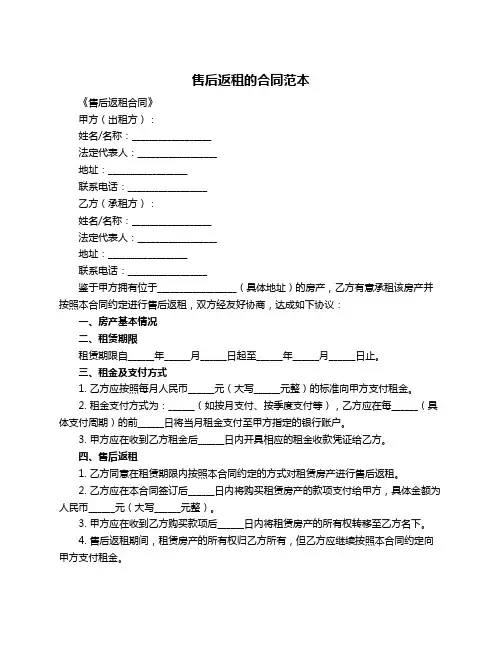 售后返租的合同范本

《售后返租合同》

甲方（出租方）：

姓名/名称：________________

法定代表人：________________

地址：________________

联系电话：________________

乙方（承租方）：

姓名/名称：________________

法定代表人：________________

地址：________________

联系电话：________________

鉴于甲方拥有位于________________（具体地址）的房产，乙方有意承租该房产并按照本合同约定进行售后返租，双方经友好协商，达成如下协议：

一、房产基本情况

二、租赁期限

租赁期限自_____年_____月_____日起至_____年_____月_____日止。

三、租金及支付方式

1. 乙方应按照每月人民币_____元（大写_____元整）的标准向甲方支付租金。

2. 租金支付方式为：_____（如按月支付、按季度支付等），乙方应在每_____（具体支付周期）的前_____日将当月租金支付至甲方指定的银行账户。

3. 甲方应在收到乙方租金后_____日内开具相应的租金收款凭证给乙方。

四、售后返租

1. 乙方同意在租赁期限内按照本合同约定的方式对租赁房产进行售后返租。

2. 乙方应在本合同签订后_____日内将购买租赁房产的款项支付给甲方，具体金额为人民币_____元（大写_____元整）。

3. 甲方应在收到乙方购买款项后_____日内将租赁房产的所有权转移至乙方名下。

4. 售后返租期间，租赁房产的所有权归乙方所有，但乙方应继续按照本合同约定向甲方支付租金。